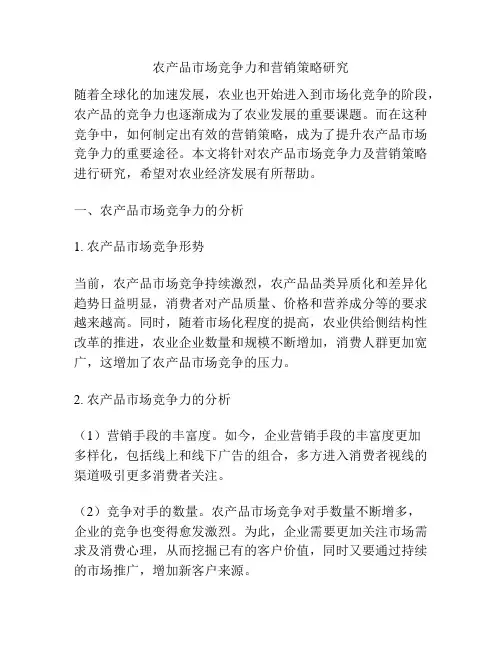 农产品市场竞争力和营销策略研究

随着全球化的加速发展，农业也开始进入到市场化竞争的阶段，农产品的竞争力也逐渐成为了农业发展的重要课题。而在这种竞争中，如何制定出有效的营销策略，成为了提升农产品市场竞争力的重要途径。本文将针对农产品市场竞争力及营销策略进行研究，希望对农业经济发展有所帮助。

一、农产品市场竞争力的分析

1. 农产品市场竞争形势

当前，农产品市场竞争持续激烈，农产品品类异质化和差异化趋势日益明显，消费者对产品质量、价格和营养成分等的要求越来越高。同时，随着市场化程度的提高，农业供给侧结构性改革的推进，农业企业数量和规模不断增加，消费人群更加宽广，这增加了农产品市场竞争的压力。

2. 农产品市场竞争力的分析

（1）营销手段的丰富度。如今，企业营销手段的丰富度更加多样化，包括线上和线下广告的组合，多方进入消费者视线的渠道吸引更多消费者关注。

（2）竞争对手的数量。农产品市场竞争对手数量不断增多，企业的竞争也变得愈发激烈。为此，企业需要更加关注市场需求及消费心理，从而挖掘已有的客户价值，同时又要通过持续的市场推广，增加新客户来源。